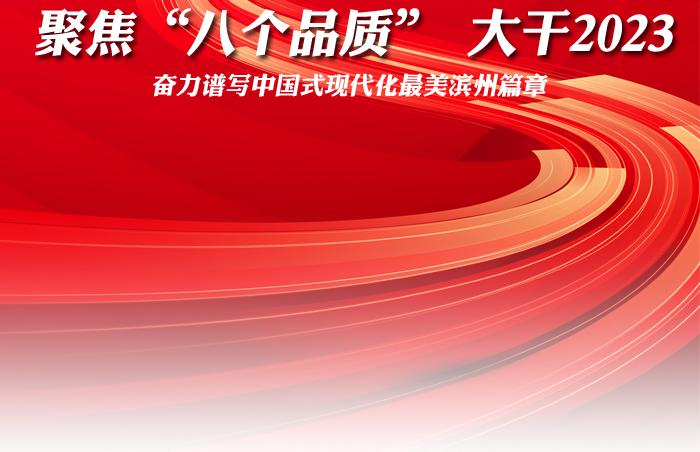 聚焦“八个品质” 大干2023

奋力谱写中国式现代化最美滨州篇章